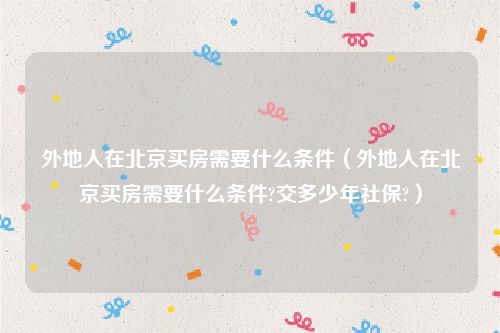 外地人在北京买房需要什么条件（外地人在北京买房需要什么条件?交多少年社保?）